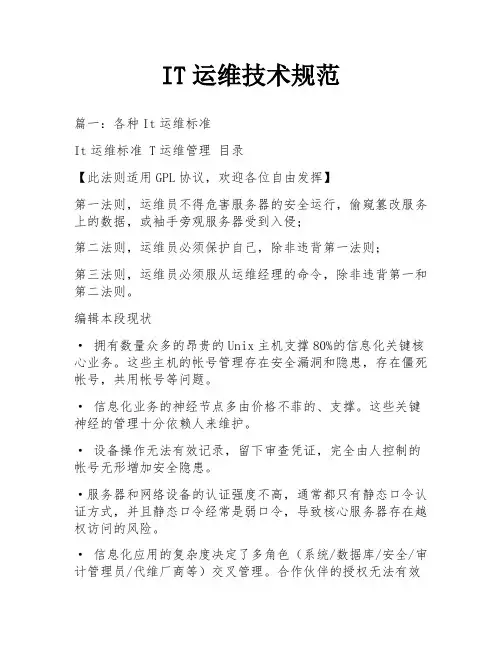 IT 运维技术规范

篇一：各种 It 运维标准

It 运维标准 T 运维管理 目录

【此法则适用 GPL 协议，欢迎各位自由发挥】

第一法则，运维员不得危害服务器的安全运行，偷窥篡改服务上的数据，或袖手旁观服务器受到入侵；

第二法则，运维员必须保护自己，除非违背第一法则；

第三法则，运维员必须服从运维经理的命令，除非违背第一和第二法则。

编辑本段现状

• 拥有数量众多的昂贵的 Unix 主机支撑 80%的信息化关键核心业务。这些主机的帐号管理存在安全漏洞和隐患，存在僵死帐号，共用帐号等问题。

• 信息化业务的神经节点多由价格不菲的、支撑。这些关键神经的管理十分依赖人来维护。

• 设备操作无法有效记录，留下审查凭证，完全由人控制的帐号无形增加安全隐患。

•服务器和网络设备的认证强度不高，通常都只有静态口令认证方式，并且静态口令经常是弱口令，导致核心服务器存在越权访问的风险。

• 信息化应用的复杂度决定了多角色（系统/数据库/安全/审计管理员/代维厂商等）交叉管理。合作伙伴的授权无法有效